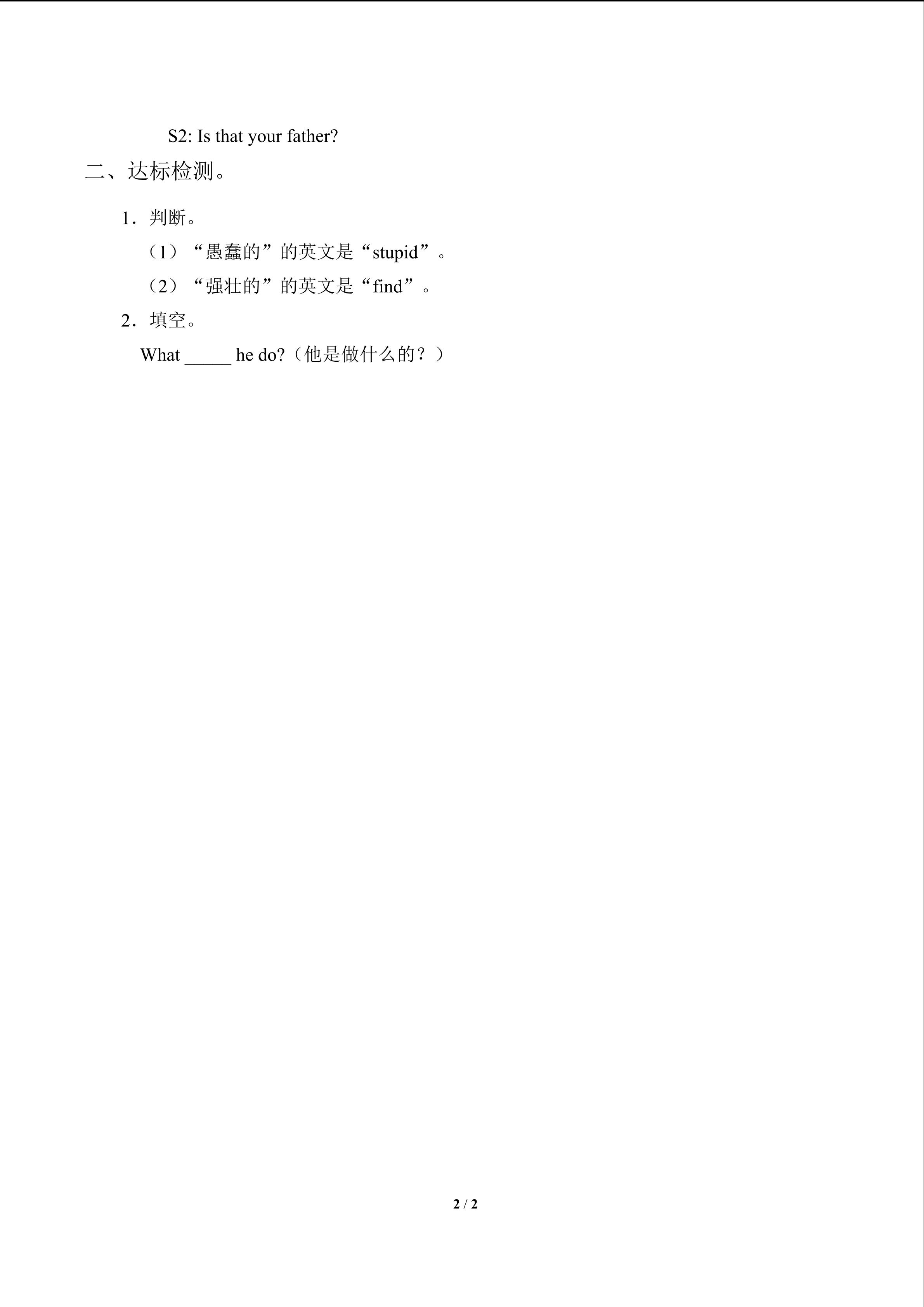 S2: Is that your father?

二、达标检测。

1．判断。

（1）“愚蠢的”的英文是“stupid”。

（2）“强壮的”的英文是“find”。

2．填空。

What ____ he do?（他是做什么的？）

2 / 2